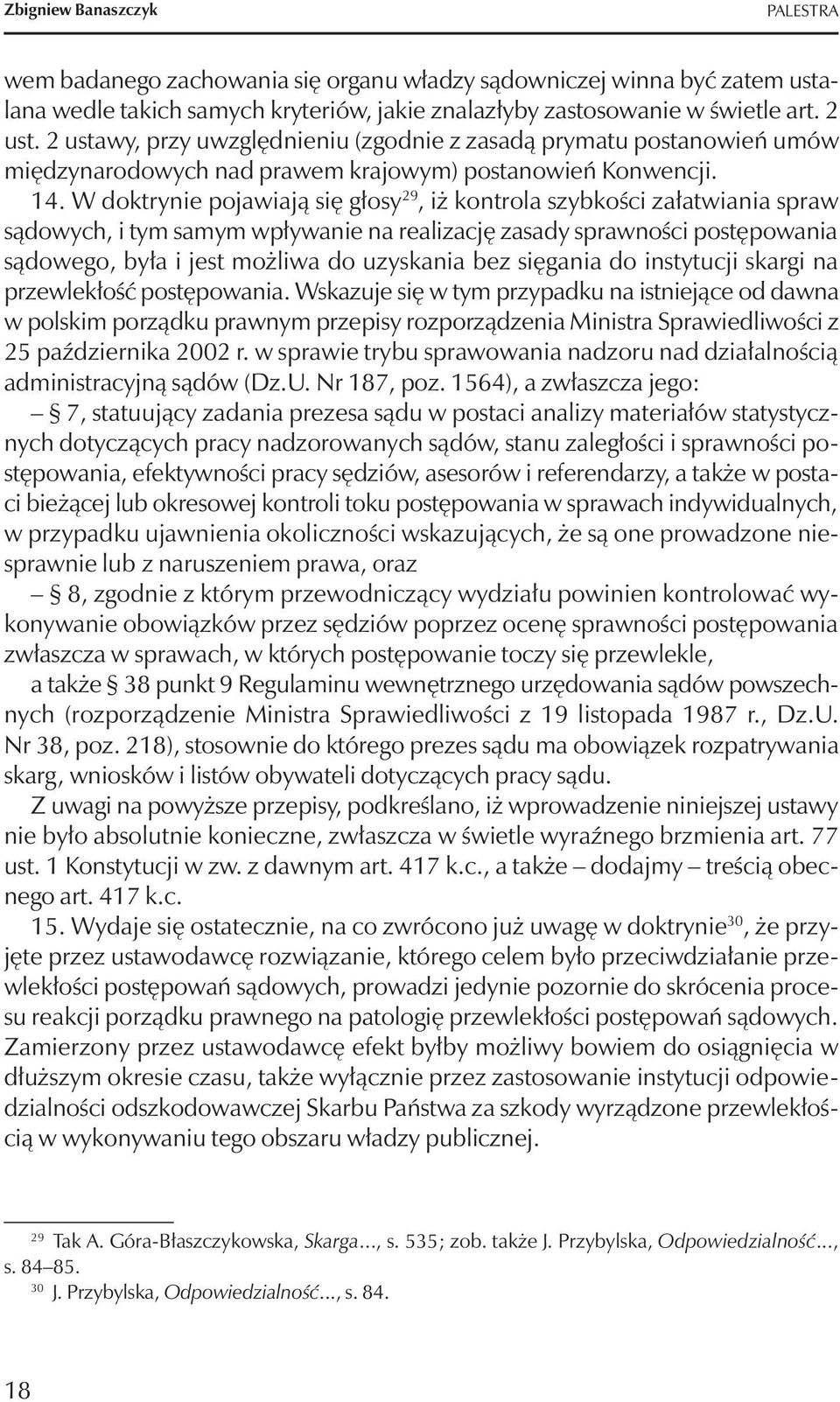 Zbigniew Banaszczyk PALESTRA

wem badanego zachowania się organu władzy sądowniczej winna być zatem ustalana wedle takich samych kryteriów, jakie znalazłyby zastosowanie w świetle art. 2 ust. 2 ustawy, przy uwzględnieniu (zgodnie z zasadą prymatu postanowień umów międzynarodowych nad prawem krajowym) postanowień Konwencji.

14. W doktrynie pojawiają się głosy$^{29}$, iż kontrola szybkości załatwiania spraw sądowych, i tym samym wpływanie na realizację zasady sprawności postępowania sądowego, była i jest możliwa do uzyskania bez sięgania do instytucji skargi na przewlekłość postępowania. Wskazuje się w tym przypadku na istniejące od dawna w polskim porządku prawnym przepisy rozporządzenia Ministra Sprawiedliwości z 25 października 2002 r. w sprawie trybu sprawowania nadzoru nad działalnością administracyjną sądów (Dz.U. Nr 187, poz. 1564), a zwłaszcza jego:

– § 7, statuujący zadania prezesa sądu w postaci analizy materiałów statystycznych dotyczących pracy nadzorowanych sądów, stanu zaległości i sprawności postępowania, efektywności pracy sędziów, asesorów i referendarzy, a także w postaci bieżącej lub okresowej kontroli toku postępowania w sprawach indywidualnych, w przypadku ujawnienia okoliczności wskazujących, że są one prowadzone niesprawnie lub z naruszeniem prawa, oraz

– § 8, zgodnie z którym przewodniczący wydziału powinien kontrolować wykonywanie obowiązków przez sędziów poprzez ocenę sprawności postępowania zwłaszcza w sprawach, w których postępowanie toczy się przewlekle,

a także § 38 punkt 9 Regulaminu wewnętrznego urzędowania sądów powszechnych (rozporządzenie Ministra Sprawiedliwości z 19 listopada 1987 r., Dz.U. Nr 38, poz. 218), stosownie do którego prezes sądu ma obowiązek rozpatrywania skarg, wniosków i listów obywateli dotyczących pracy sądu.

Z uwagi na powyższe przepisy, podkreślano, iż wprowadzenie niniejszej ustawy nie było absolutnie konieczne, zwłaszcza w świetle wyraźnego brzmienia art. 77 ust. 1 Konstytucji w zw. z dawnym art. 417 k.c., a także – dodajmy – treścią obecnego art. 417 k.c.

15. Wydaje się ostatecznie, na co zwrócono już uwagę w doktrynie$^{30}$, że przyjęte przez ustawodawcę rozwiązanie, którego celem było przeciwdziałanie przewlekłości postępowań sądowych, prowadzi jedynie pozornie do skrócenia procesu reakcji porządku prawnego na patologię przewlekłości postępowań sądowych. Zamierzony przez ustawodawcę efekt byłby możliwy bowiem do osiągnięcia w dłuższym okresie czasu, także wyłącznie przez zastosowanie instytucji odpowiedzialności odszkodowawczej Skarbu Państwa za szkody wyrządzone przewlekłością w wykonywaniu tego obszaru władzy publicznej.

$^{29}$ Tak A. Góra-Błaszczykowska, Skarga..., s. 535; zob. także J. Przybylska, Odpowiedzialność..., s. 84–85.
$^{30}$ J. Przybylska, Odpowiedzialność..., s. 84.

18